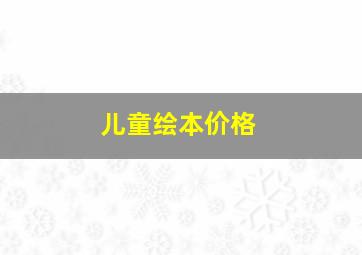 儿童绘本价格